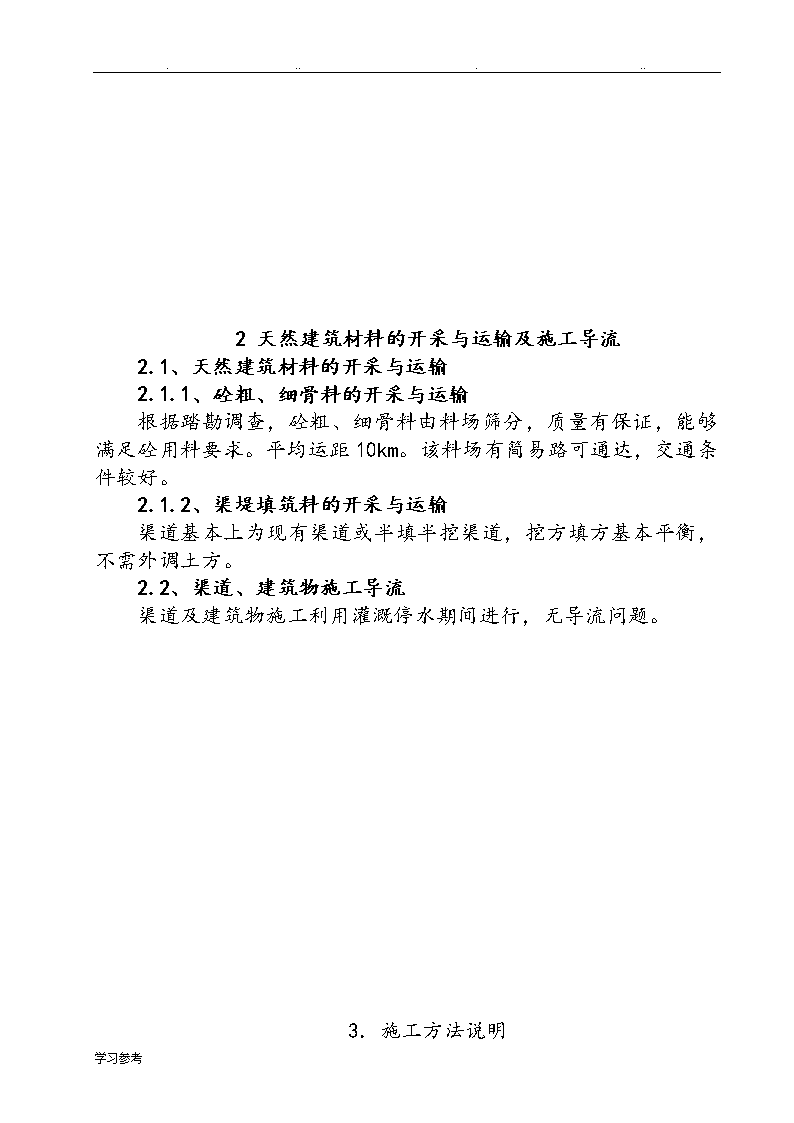 . .. . ..

2 天然建筑材料的开采与运输及施工导流

2.1、天然建筑材料的开采与运输

2.1.1、砼粗、细骨料的开采与运输

根据踏勘调查，砼粗、细骨料由料场筛分，质量有保证，能够满足砼用料要求。平均运距10km。该料场有简易路可通达，交通条件较好。

2.1.2、渠堤填筑料的开采与运输

渠道基本上为现有渠道或半填半挖渠道，挖方填方基本平衡，不需外调土方。

2.2、渠道、建筑物施工导流

渠道及建筑物施工利用灌溉停水期间进行，无导流问题。

3. 施工方法说明

学习参考